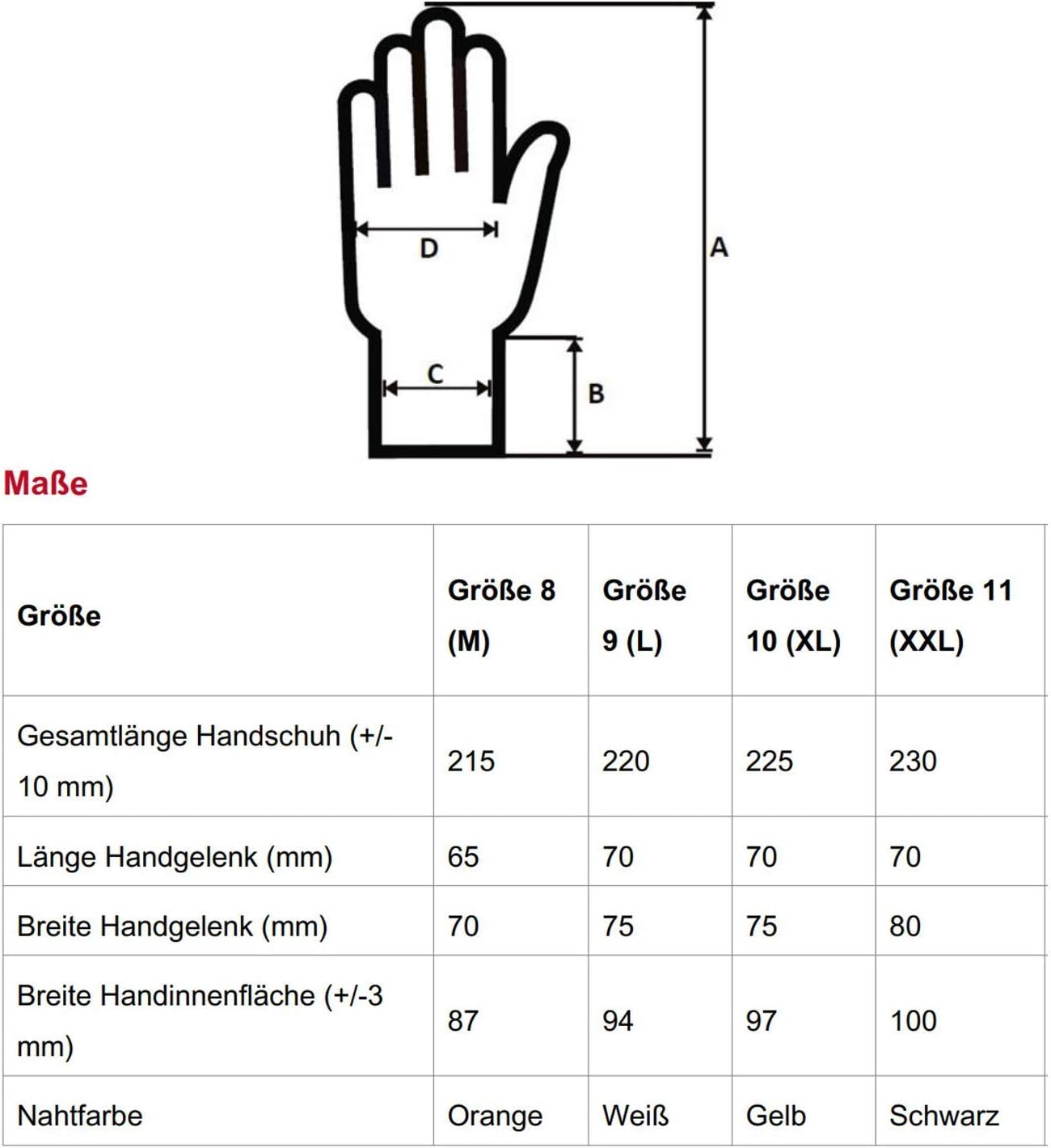 D
A
C
B

Maße

| Größe | Größe 8 (M) | Größe 9 (L) | Größe 10 (XL) | Größe 11 (XXL) |
|---|---|---|---|---|
| Gesamtlänge Handschuh (+/- 10 mm) | 215 | 220 | 225 | 230 |
| Länge Handgelenk (mm) | 65 | 70 | 70 | 70 |
| Breite Handgelenk (mm) | 70 | 75 | 75 | 80 |
| Breite Handinnenfläche (+/-3 mm) | 87 | 94 | 97 | 100 |
| Nahtfarbe | Orange | Weiß | Gelb | Schwarz |